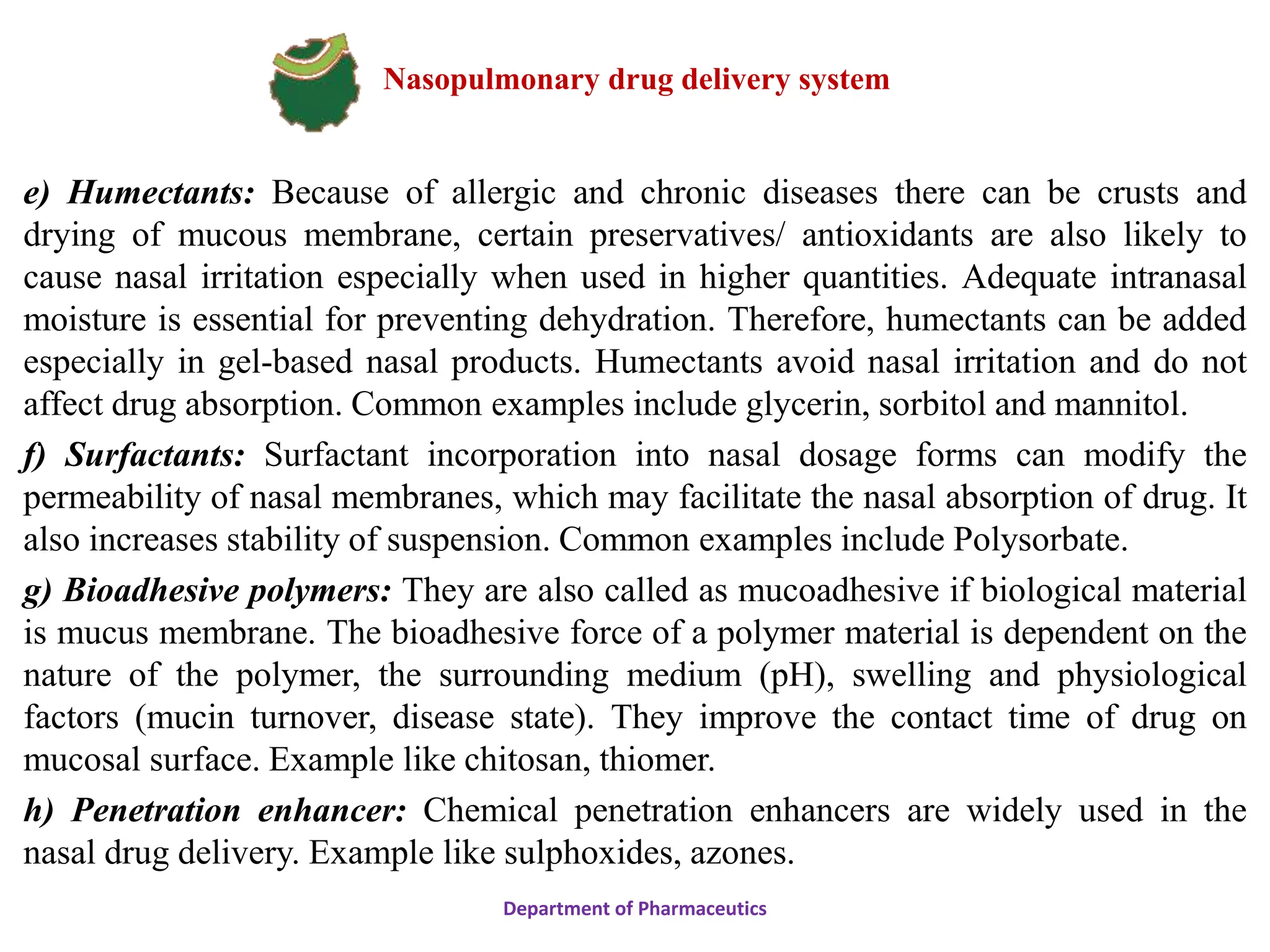 Nasopulmonary drug delivery system

e) Humectants: Because of allergic and chronic diseases there can be crusts and drying of mucous membrane, certain preservatives/ antioxidants are also likely to cause nasal irritation especially when used in higher quantities. Adequate intranasal moisture is essential for preventing dehydration. Therefore, humectants can be added especially in gel-based nasal products. Humectants avoid nasal irritation and do not affect drug absorption. Common examples include glycerin, sorbitol and mannitol.

f) Surfactants: Surfactant incorporation into nasal dosage forms can modify the permeability of nasal membranes, which may facilitate the nasal absorption of drug. It also increases stability of suspension. Common examples include Polysorbate.

g) Bioadhesive polymers: They are also called as mucoadhesive if biological material is mucus membrane. The bioadhesive force of a polymer material is dependent on the nature of the polymer, the surrounding medium (pH), swelling and physiological factors (mucin turnover, disease state). They improve the contact time of drug on mucosal surface. Example like chitosan, thiomer.

h) Penetration enhancer: Chemical penetration enhancers are widely used in the nasal drug delivery. Example like sulphoxides, azones.

Department of Pharmaceutics